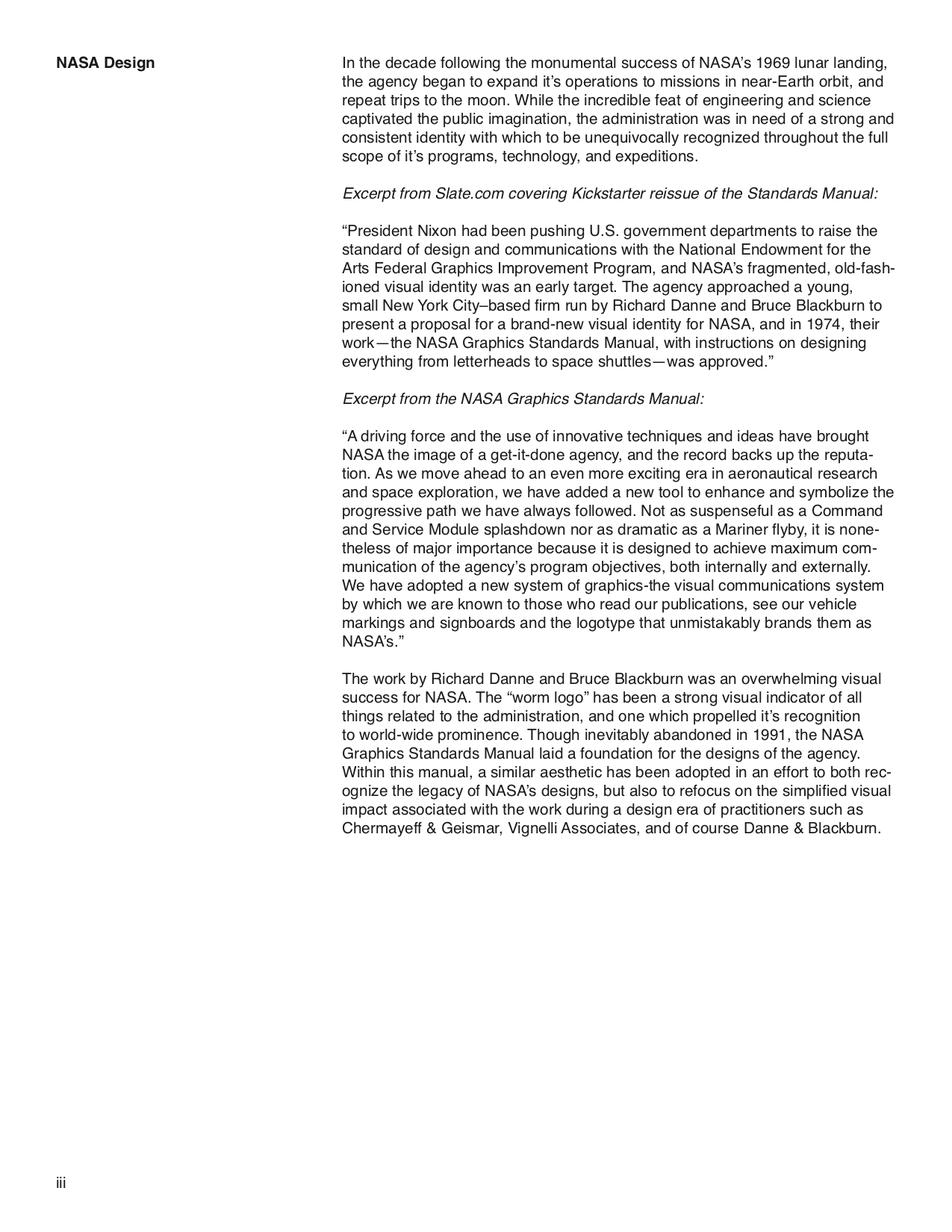 NASA Design

In the decade following the monumental success of NASA's 1969 lunar landing, the agency began to expand it's operations to missions in near-Earth orbit, and repeat trips to the moon. While the incredible feat of engineering and science captivated the public imagination, the administration was in need of a strong and consistent identity with which to be unequivocally recognized throughout the full scope of it's programs, technology, and expeditions.

Excerpt from Slate.com covering Kickstarter reissue of the Standards Manual:

"President Nixon had been pushing U.S. government departments to raise the standard of design and communications with the National Endowment for the Arts Federal Graphics Improvement Program, and NASA's fragmented, old-fashioned visual identity was an early target. The agency approached a young, small New York City–based firm run by Richard Danne and Bruce Blackburn to present a proposal for a brand-new visual identity for NASA, and in 1974, their work—the NASA Graphics Standards Manual, with instructions on designing everything from letterheads to space shuttles—was approved."

Excerpt from the NASA Graphics Standards Manual:

"A driving force and the use of innovative techniques and ideas have brought NASA the image of a get-it-done agency, and the record backs up the reputation. As we move ahead to an even more exciting era in aeronautical research and space exploration, we have added a new tool to enhance and symbolize the progressive path we have always followed. Not as suspenseful as a Command and Service Module splashdown nor as dramatic as a Mariner flyby, it is nonetheless of major importance because it is designed to achieve maximum communication of the agency's program objectives, both internally and externally. We have adopted a new system of graphics-the visual communications system by which we are known to those who read our publications, see our vehicle markings and signboards and the logotype that unmistakably brands them as NASA's."

The work by Richard Danne and Bruce Blackburn was an overwhelming visual success for NASA. The "worm logo" has been a strong visual indicator of all things related to the administration, and one which propelled it's recognition to world-wide prominence. Though inevitably abandoned in 1991, the NASA Graphics Standards Manual laid a foundation for the designs of the agency. Within this manual, a similar aesthetic has been adopted in an effort to both recognize the legacy of NASA's designs, but also to refocus on the simplified visual impact associated with the work during a design era of practitioners such as Chermayeff & Geismar, Vignelli Associates, and of course Danne & Blackburn.

iii